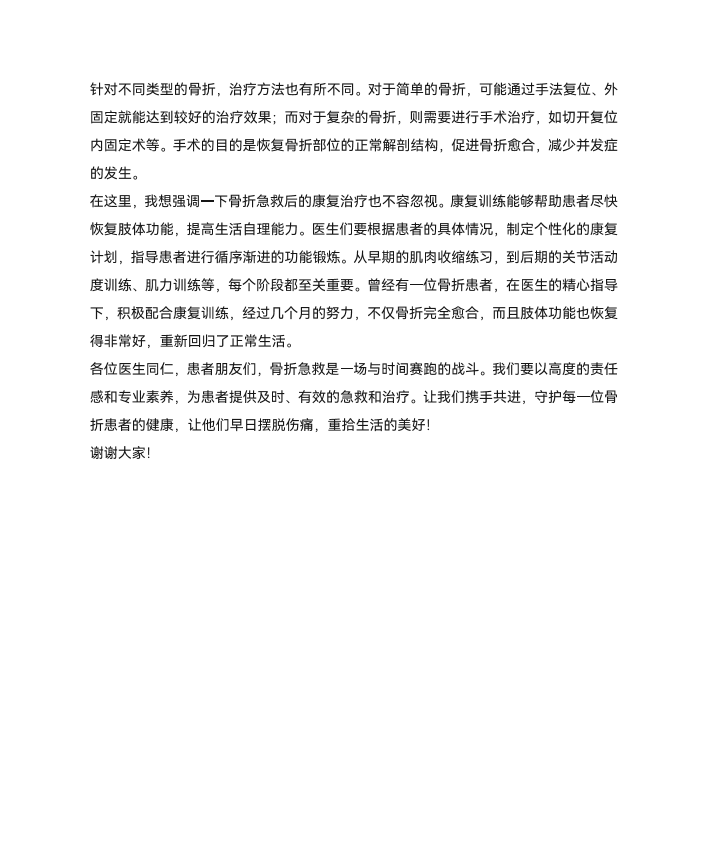 针对不同类型的骨折，治疗方法也有所不同。对于简单的骨折，可能通过手法复位、外固定就能达到较好的治疗效果；而对于复杂的骨折，则需要进行手术治疗，如切开复位内固定术等。手术的目的是恢复骨折部位的正常解剖结构，促进骨折愈合，减少并发症的发生。

在这里，我想强调一下骨折急救后的康复治疗也不容忽视。康复训练能够帮助患者尽快恢复肢体功能，提高生活自理能力。医生们要根据患者的具体情况，制定个性化的康复计划，指导患者进行循序渐进的功能锻炼。从早期的肌肉收缩练习，到后期的关节活动度训练、肌力训练等，每个阶段都至关重要。曾经有一位骨折患者，在医生的精心指导下，积极配合康复训练，经过几个月的努力，不仅骨折完全愈合，而且肢体功能也恢复得非常好，重新回归了正常生活。

各位医生同仁，患者朋友们，骨折急救是一场与时间赛跑的战斗。我们要以高度的责任感和专业素养，为患者提供及时、有效的急救和治疗。让我们携手共进，守护每一位骨折患者的健康，让他们早日摆脱伤痛，重拾生活的美好！

谢谢大家！